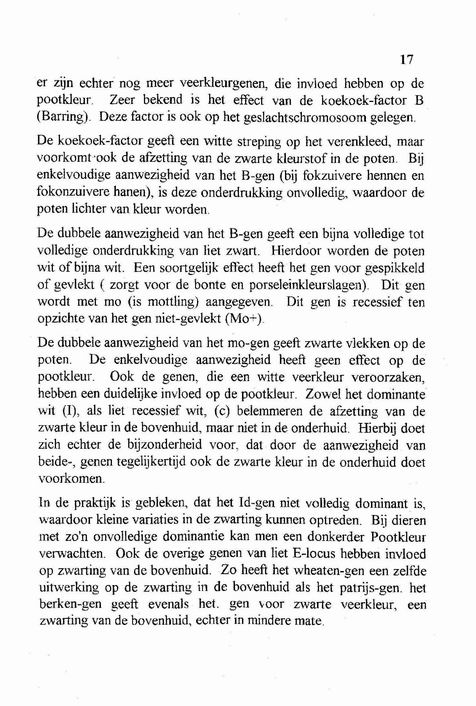 17

er zijn echter nog meer veerkleurgenen, die invloed hebben op de pootkleur. Zeer bekend is het effect van de koekoek-factor B (Barring). Deze factor is ook op het geslachtschromosoom gelegen.

De koekoek-factor geeft een witte streping op het verenkleed, maar voorkomt ook de afzetting van de zwarte kleurstof in de poten. Bij enkelvoudige aanwezigheid van het B-gen (bij fokzuivere hennen en fokonzuivere hanen), is deze onderdrukking onvolledig, waardoor de poten lichter van kleur worden.

De dubbele aanwezigheid van het B-gen geeft een bijna volledige tot volledige onderdrukking van liet zwart. Hierdoor worden de poten wit of bijna wit. Een soortgelijk effect heeft het gen voor gespikkeld of gevlekt ( zorgt voor de bonte en porseleinkleurslagen). Dit gen wordt met mo (is mottling) aangegeven. Dit gen is recessief ten opzichte van het gen niet-gevlekt (Mo+).

De dubbele aanwezigheid van het mo-gen geeft zwarte vlekken op de poten. De enkelvoudige aanwezigheid heeft geen effect op de pootkleur. Ook de genen, die een witte veerkleur veroorzaken, hebben een duidelijke invloed op de pootkleur. Zowel het dominante wit (I), als liet recessief wit, (c) belemmeren de afzetting van de zwarte kleur in de bovenhuid, maar niet in de onderhuid. Hierbij doet zich echter de bijzonderheid voor, dat door de aanwezigheid van beide-, genen tegelijkertijd ook de zwarte kleur in de onderhuid doet voorkomen.

In de praktijk is gebleken, dat het Id-gen niet volledig dominant is, waardoor kleine variaties in de zwarting kunnen optreden. Bij dieren met zo'n onvolledige dominantie kan men een donkerder Pootkleur verwachten. Ook de overige genen van liet E-locus hebben invloed op zwarting van de bovenhuid. Zo heeft het wheaten-gen een zelfde uitwerking op de zwarting in de bovenhuid als het patrijs-gen. het berken-gen geeft evenals het. gen voor zwarte veerkleur, een zwarting van de bovenhuid, echter in mindere mate.